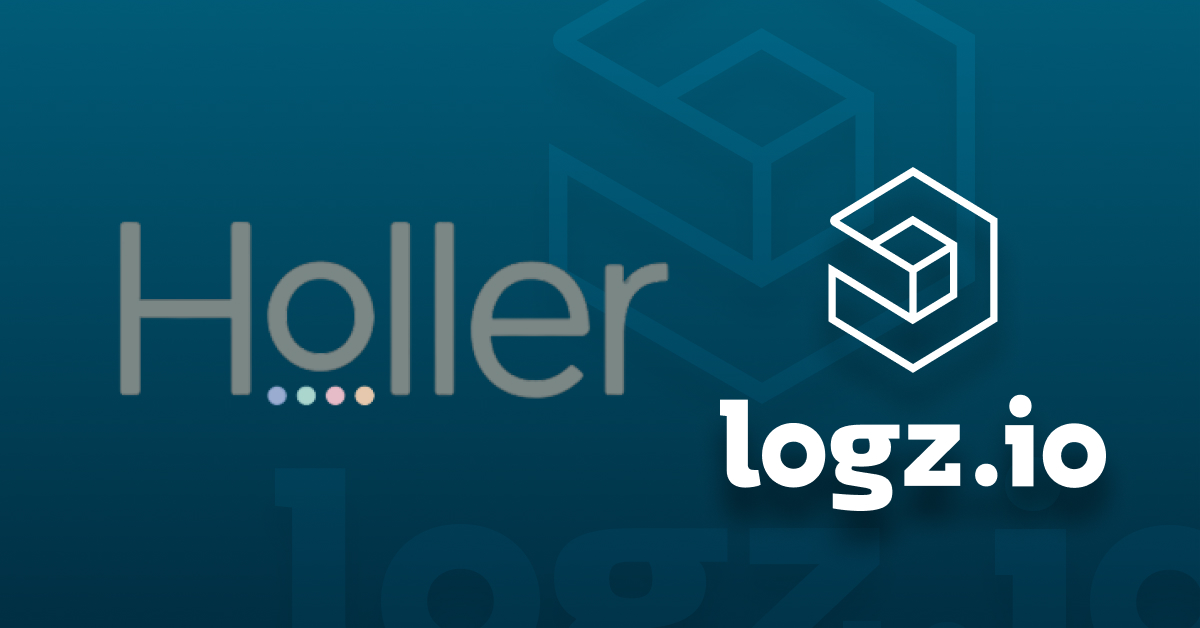 Holler

logz.io